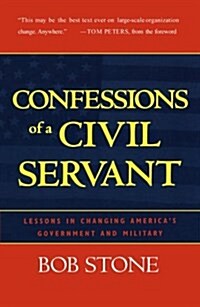 "This may be the best text ever on large-scale organization change. Anywhere." —TOM PETERS, from the foreword

CONFESSIONS of a CIVIL SERVANT

LESSONS IN CHANGING AMERICA'S GOVERNMENT AND MILITARY

BOB STONE